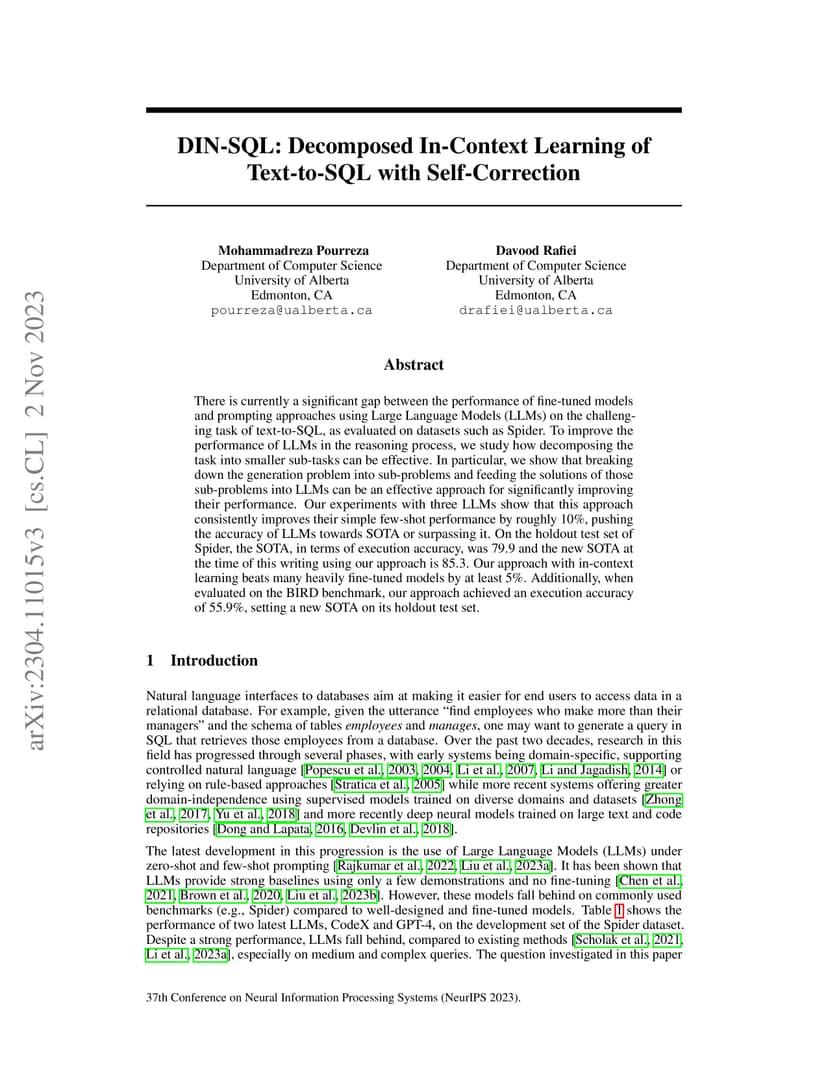 arXiv:2304.11015v3 [cs.CL] 2 Nov 2023

DIN-SQL: Decomposed In-Context Learning of Text-to-SQL with Self-Correction

Mohammadreza Pourreza
Department of Computer Science
University of Alberta
Edmonton, CA
pourreza@ualberta.ca

Davood Rafiei
Department of Computer Science
University of Alberta
Edmonton, CA
drafiei@ualberta.ca

Abstract

There is currently a significant gap between the performance of fine-tuned models and prompting approaches using Large Language Models (LLMs) on the challenging task of text-to-SQL, as evaluated on datasets such as Spider. To improve the performance of LLMs in the reasoning process, we study how decomposing the task into smaller sub-tasks can be effective. In particular, we show that breaking down the generation problem into sub-problems and feeding the solutions of those sub-problems into LLMs can be an effective approach for significantly improving their performance. Our experiments with three LLMs show that this approach consistently improves their simple few-shot performance by roughly 10%, pushing the accuracy of LLMs towards SOTA or surpassing it. On the holdout test set of Spider, the SOTA, in terms of execution accuracy, was 79.9 and the new SOTA at the time of this writing using our approach is 85.3. Our approach with in-context learning beats many heavily fine-tuned models by at least 5%. Additionally, when evaluated on the BIRD benchmark, our approach achieved an execution accuracy of 55.9%, setting a new SOTA on its holdout test set.

1 Introduction

Natural language interfaces to databases aim at making it easier for end users to access data in a relational database. For example, given the utterance “find employees who make more than their managers” and the schema of tables employees and manages, one may want to generate a query in SQL that retrieves those employees from a database. Over the past two decades, research in this field has progressed through several phases, with early systems being domain-specific, supporting controlled natural language [Popescu et al., 2003, 2004, Li et al., 2007, Li and Jagadish, 2014] or relying on rule-based approaches [Stratica et al., 2005] while more recent systems offering greater domain-independence using supervised models trained on diverse domains and datasets [Zhong et al., 2017, Yu et al., 2018] and more recently deep neural models trained on large text and code repositories [Dong and Lapata, 2016, Devlin et al., 2018].

The latest development in this progression is the use of Large Language Models (LLMs) under zero-shot and few-shot prompting [Rajkumar et al., 2022, Liu et al., 2023a]. It has been shown that LLMs provide strong baselines using only a few demonstrations and no fine-tuning [Chen et al., 2021, Brown et al., 2020, Liu et al., 2023b]. However, these models fall behind on commonly used benchmarks (e.g., Spider) compared to well-designed and fine-tuned models. Table 1 shows the performance of two latest LLMs, CodeX and GPT-4, on the development set of the Spider dataset. Despite a strong performance, LLMs fall behind, compared to existing methods [Scholak et al., 2021, Li et al., 2023a], especially on medium and complex queries. The question investigated in this paper

37th Conference on Neural Information Processing Systems (NeurIPS 2023).